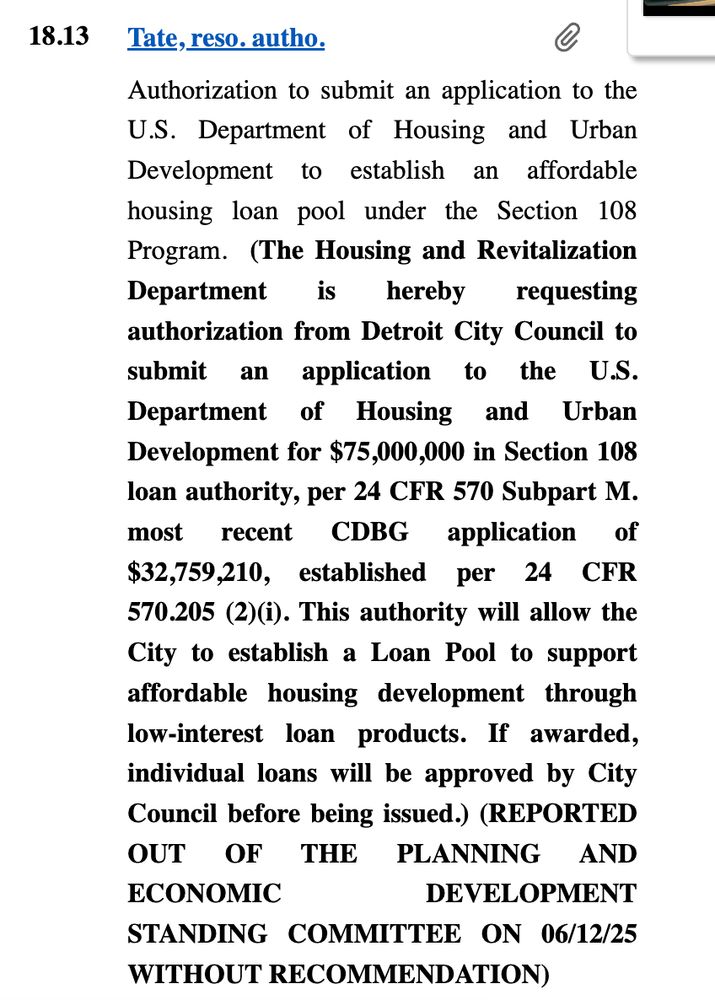 18.13 Tate, reso. autho.

Authorization to submit an application to the U.S. Department of Housing and Urban Development to establish an affordable housing loan pool under the Section 108 Program. (The Housing and Revitalization Department is hereby requesting authorization from Detroit City Council to submit an application to the U.S. Department of Housing and Urban Development for $75,000,000 in Section 108 loan authority, per 24 CFR 570 Subpart M. most recent CDBG application of $32,759,210, established per 24 CFR 570.205 (2)(i). This authority will allow the City to establish a Loan Pool to support affordable housing development through low-interest loan products. If awarded, individual loans will be approved by City Council before being issued.) (REPORTED OUT OF THE PLANNING AND ECONOMIC DEVELOPMENT STANDING COMMITTEE ON 06/12/25 WITHOUT RECOMMENDATION)